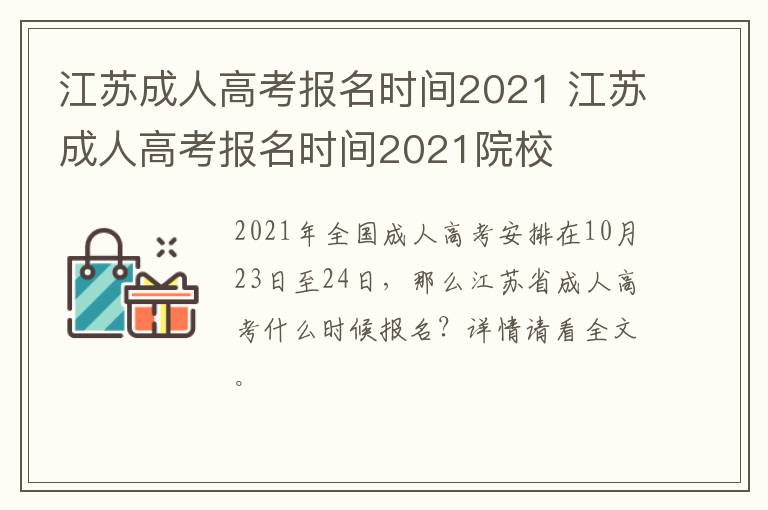 江苏成人高考报名时间2021 江苏成人高考报名时间2021院校

2021年全国成人高考安排在10月23日至24日，那么江苏省成人高考什么时候报名？详情请看全文。